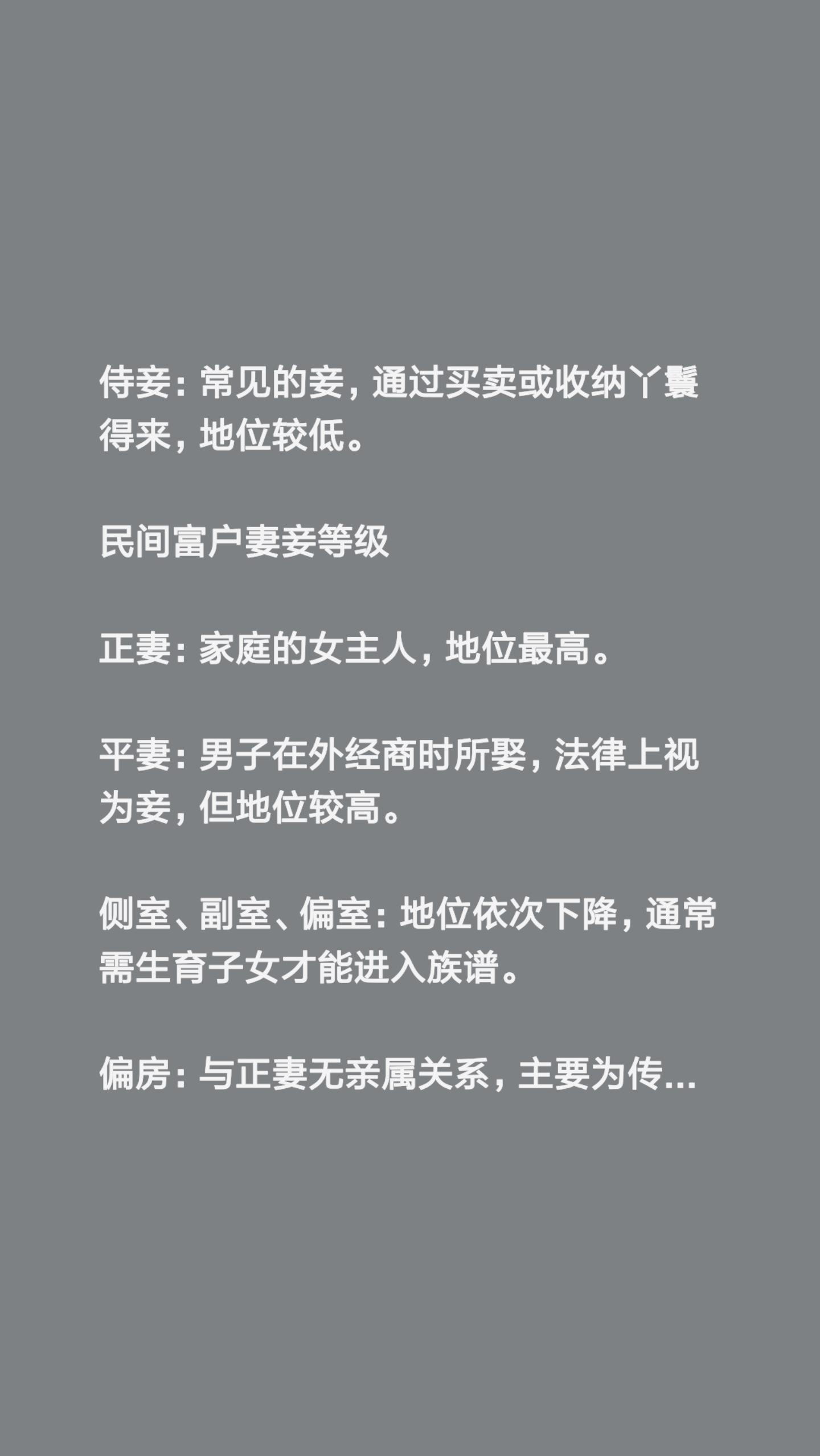 侍妾：常见的妾，通过买卖或收纳丫鬟得来，地位较低。

民间富户妻妾等级

正妻：家庭的女主人，地位最高。

平妻：男子在外经商时所娶，法律上视为妾，但地位较高。

侧室、副室、偏室：地位依次下降，通常需生育子女才能进入族谱。

偏房：与正妻无亲属关系，主要为传...